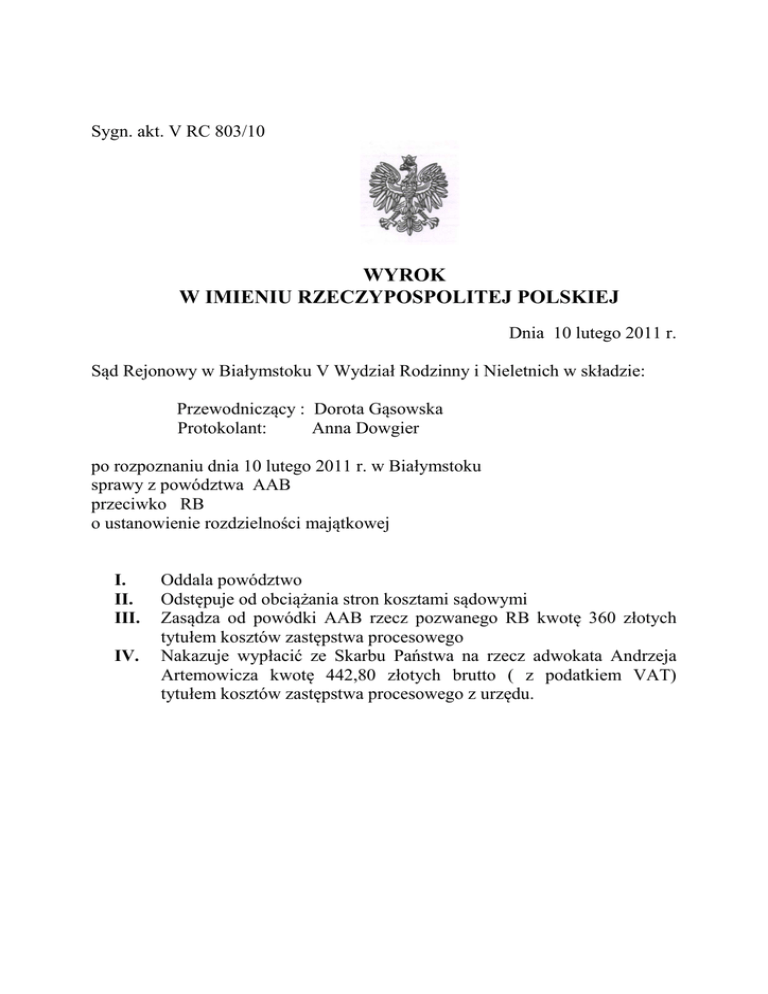 Sygn. akt. V RC 803/10

WYROK
W IMIENIU RZECZYPOSPOLITEJ POLSKIEJ

Dnia 10 lutego 2011 r.

Sąd Rejonowy w Białymstoku V Wydział Rodzinny i Nieletnich w składzie:

Przewodniczący : Dorota Gąsowska
Protokolant: Anna Dowgier

po rozpoznaniu dnia 10 lutego 2011 r. w Białymstoku
sprawy z powództwa AAB
przeciwko RB
o ustanowienie rozdzielności majątkowej

I. Oddala powództwo
II. Odstępuje od obciążania stron kosztami sądowymi
III. Zasądza od powódki AAB rzecz pozwanego RB kwotę 360 złotych tytułem kosztów zastępstwa procesowego
IV. Nakazuje wypłacić ze Skarbu Państwa na rzecz adwokata Andrzeja Artemowicza kwotę 442,80 złotych brutto ( z podatkiem VAT) tytułem kosztów zastępstwa procesowego z urzędu.